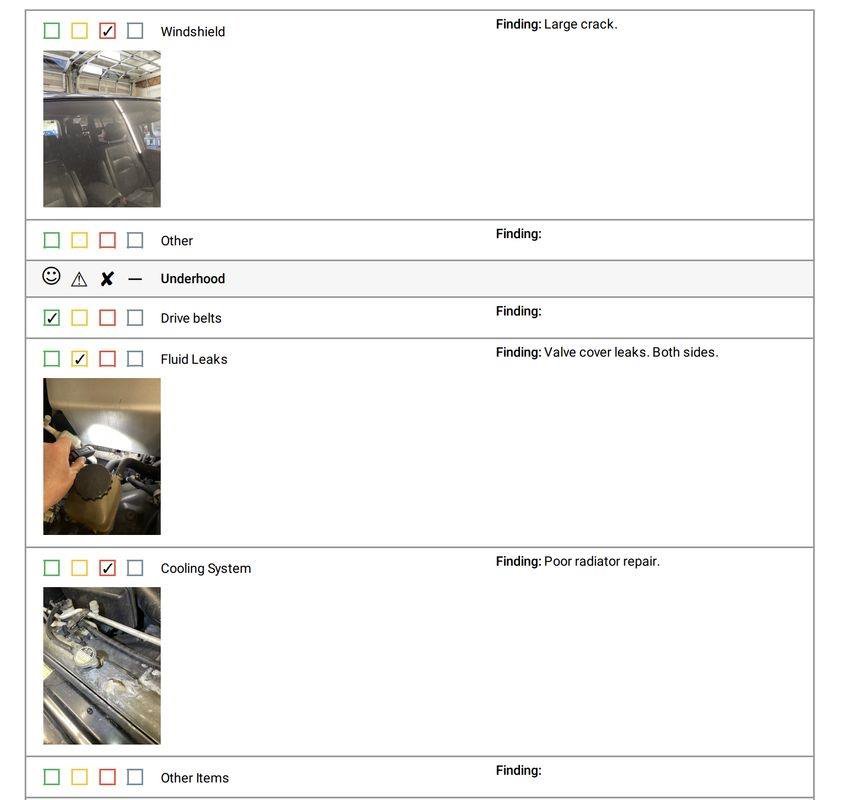 ☐ ☐ ☑ ☐ Windshield

Finding: Large crack.

☐ ☐ ☐ ☐ Other

Finding:

☺ ⚠ ✘ — Underhood

☑ ☐ ☐ ☐ Drive belts

Finding:

☐ ☑ ☐ ☐ Fluid Leaks

Finding: Valve cover leaks. Both sides.

☐ ☐ ☑ ☐ Cooling System

Finding: Poor radiator repair.

☐ ☐ ☐ ☐ Other Items

Finding: